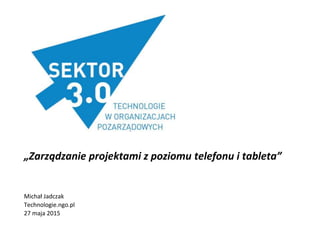 SEKTOR 3.0

TECHNOLOGIE W ORGANIZACJACH POZARZĄDOWYCH

„Zarządzanie projektami z poziomu telefonu i tableta”

Michał Jadczak
Technologie.ngo.pl
27 maja 2015